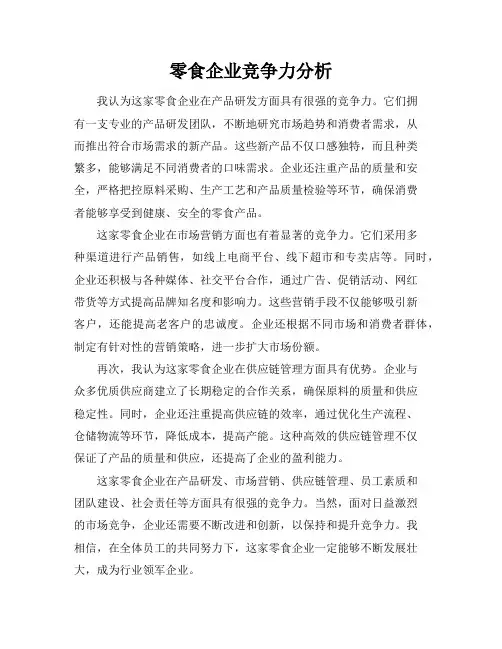 零食企业竞争力分析

我认为这家零食企业在产品研发方面具有很强的竞争力。它们拥有一支专业的产品研发团队，不断地研究市场趋势和消费者需求，从而推出符合市场需求的新产品。这些新产品不仅口感独特，而且种类繁多，能够满足不同消费者的口味需求。企业还注重产品的质量和安全，严格把控原料采购、生产工艺和产品质量检验等环节，确保消费者能够享受到健康、安全的零食产品。

这家零食企业在市场营销方面也有着显著的竞争力。它们采用多种渠道进行产品销售，如线上电商平台、线下超市和专卖店等。同时，企业还积极与各种媒体、社交平台合作，通过广告、促销活动、网红带货等方式提高品牌知名度和影响力。这些营销手段不仅能够吸引新客户，还能提高老客户的忠诚度。企业还根据不同市场和消费者群体，制定有针对性的营销策略，进一步扩大市场份额。

再次，我认为这家零食企业在供应链管理方面具有优势。企业与众多优质供应商建立了长期稳定的合作关系，确保原料的质量和供应稳定性。同时，企业还注重提高供应链的效率，通过优化生产流程、仓储物流等环节，降低成本，提高产能。这种高效的供应链管理不仅保证了产品的质量和供应，还提高了企业的盈利能力。

这家零食企业在产品研发、市场营销、供应链管理、员工素质和团队建设、社会责任等方面具有很强的竞争力。当然，面对日益激烈的市场竞争，企业还需要不断改进和创新，以保持和提升竞争力。我相信，在全体员工的共同努力下，这家零食企业一定能够不断发展壮大，成为行业领军企业。